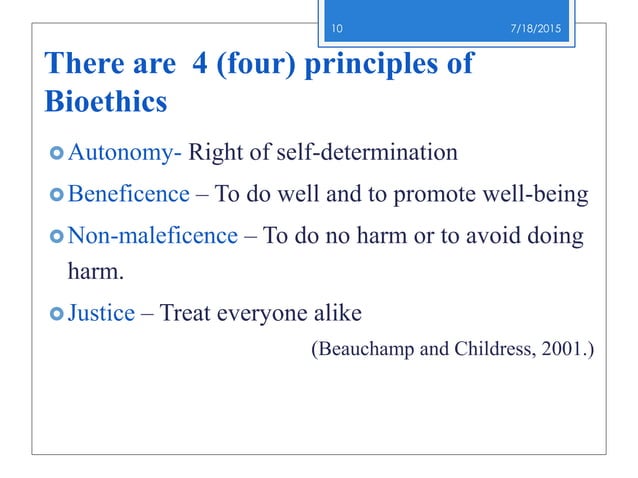 10 7/18/2015

There are 4 (four) principles of Bioethics

Autonomy- Right of self-determination

Beneficence – To do well and to promote well-being

Non-maleficence – To do no harm or to avoid doing harm.

Justice – Treat everyone alike

(Beauchamp and Childress, 2001.)